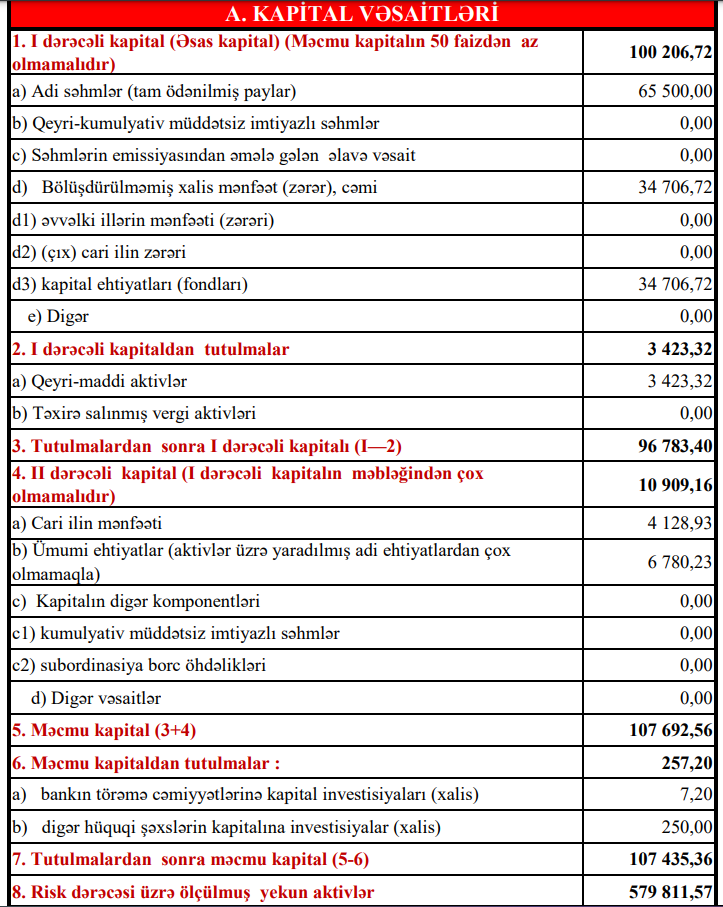 | A. KAPİTAL VƏSAİTLƏRİ | |
|---|---|
| 1. I dərəcəli kapital (Əsas kapital) (Məcmu kapitalın 50 faizdən az olmamalıdır) | 100 206,72 |
| a) Adi səhmlər (tam ödənilmiş paylar) | 65 500,00 |
| b) Qeyri-kumulyativ müddətsiz imtiyazlı səhmlər | 0,00 |
| c) Səhmlərin emissiyasından əmələ gələn əlavə vəsait | 0,00 |
| d) Bölüşdürülməmiş xalis mənfəət (zərər), cəmi | 34 706,72 |
| d1) əvvəlki illərin mənfəəti (zərəri) | 0,00 |
| d2) (çıx) cari ilin zərəri | 0,00 |
| d3) kapital ehtiyatları (fondları) | 34 706,72 |
| e) Digər | 0,00 |
| 2. I dərəcəli kapitaldan tutulmalar | 3 423,32 |
| a) Qeyri-maddi aktivlər | 3 423,32 |
| b) Təxirə salınmış vergi aktivləri | 0,00 |
| 3. Tutulmalardan sonra I dərəcəli kapitalı (I—2) | 96 783,40 |
| 4. II dərəcəli kapital (I dərəcəli kapitalın məbləğindən çox olmamalıdır) | 10 909,16 |
| a) Cari ilin mənfəəti | 4 128,93 |
| b) Ümumi ehtiyatlar (aktivlər üzrə yaradılmış adi ehtiyatlardan çox olmamaqla) | 6 780,23 |
| c) Kapitalın digər komponentləri | 0,00 |
| c1) kumulyativ müddətsiz imtiyazlı səhmlər | 0,00 |
| c2) subordinasiya borc öhdəlikləri | 0,00 |
| d) Digər vəsaitlər | 0,00 |
| 5. Məcmu kapital (3+4) | 107 692,56 |
| 6. Məcmu kapitaldan tutulmalar : | 257,20 |
| a) bankın törəmə cəmiyyətlərinə kapital investisiyaları (xalis) | 7,20 |
| b) digər hüquqi şəxslərin kapitalına investisiyalar (xalis) | 250,00 |
| 7. Tutulmalardan sonra məcmu kapital (5-6) | 107 435,36 |
| 8. Risk dərəcəsi üzrə ölçülmuş yekun aktivlər | 579 811,57 |